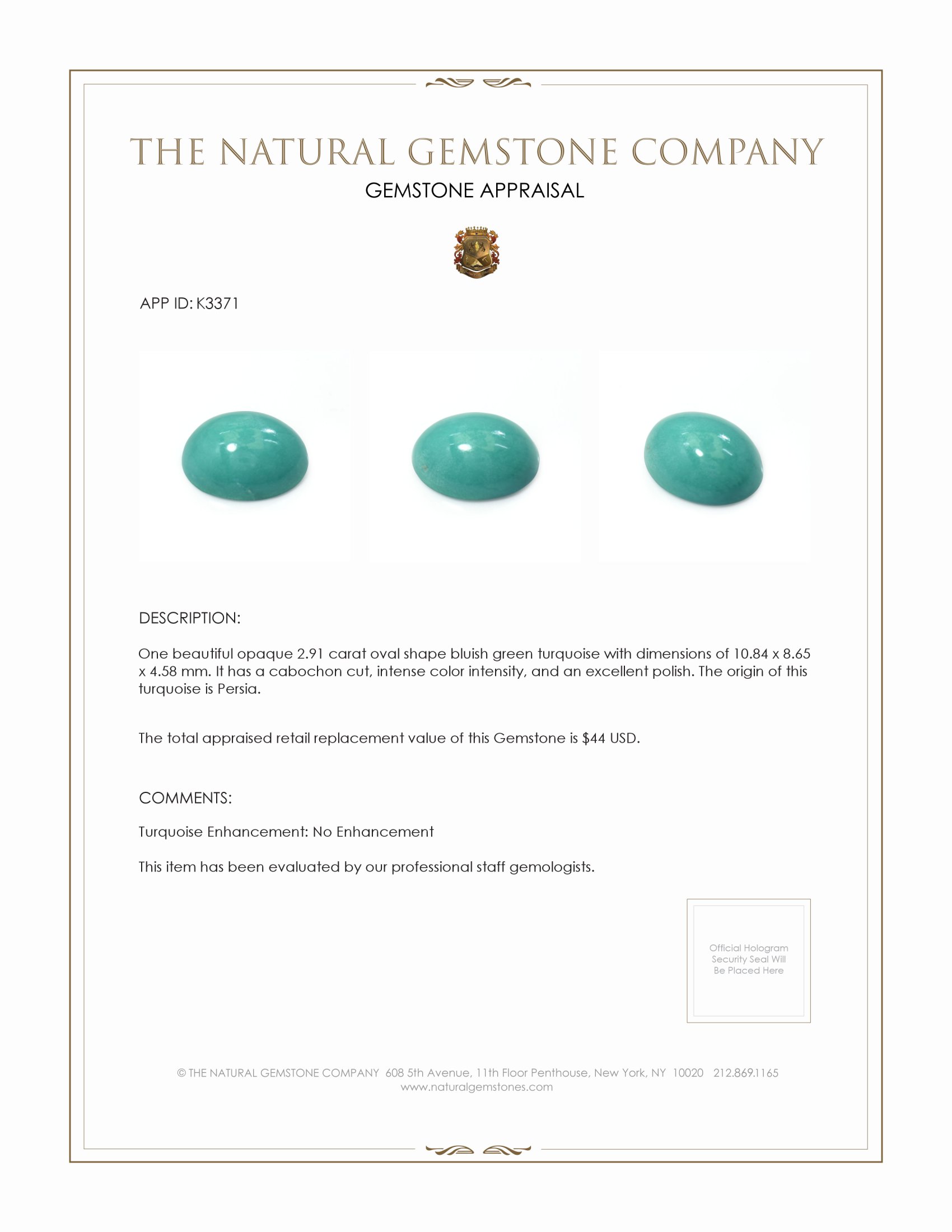 THE NATURAL GEMSTONE COMPANY
GEMSTONE APPRAISAL

APP ID: K3371

DESCRIPTION:

One beautiful opaque 2.91 carat oval shape bluish green turquoise with dimensions of 10.84 x 8.65 x 4.58 mm. It has a cabochon cut, intense color intensity, and an excellent polish. The origin of this turquoise is Persia.

The total appraised retail replacement value of this Gemstone is $44 USD.

COMMENTS:

Turquoise Enhancement: No Enhancement

This item has been evaluated by our professional staff gemologists.

Official Hologram Security Seal Will Be Placed Here

© THE NATURAL GEMSTONE COMPANY 608 5th Avenue, 11th Floor Penthouse, New York, NY 10020 212.869.1165
www.naturalgemstones.com